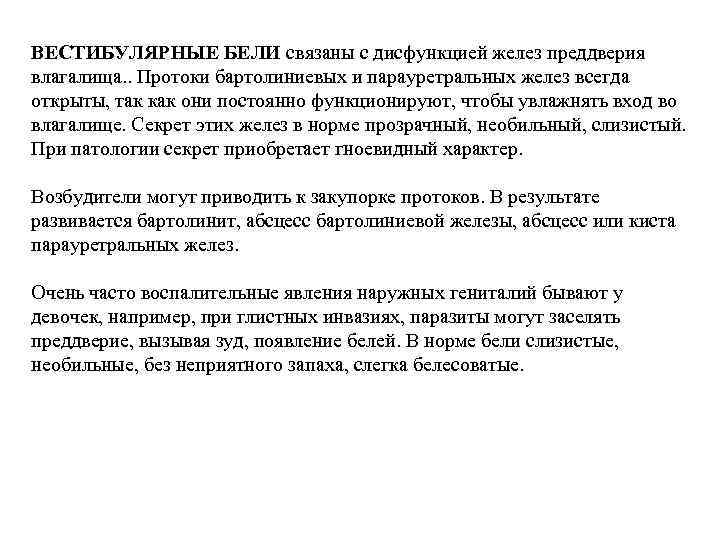 ВЕСТИБУЛЯРНЫЕ БЕЛИ связаны с дисфункцией желез преддверия влагалища.. Протоки бартолиниевых и парауретральных желез всегда открыты, так как они постоянно функционируют, чтобы увлажнять вход во влагалище. Секрет этих желез в норме прозрачный, необильный, слизистый. При патологии секрет приобретает гноевидный характер.

Возбудители могут приводить к закупорке протоков. В результате развивается бартолинит, абсцесс бартолиниевой железы, абсцесс или киста парауретральных желез.

Очень часто воспалительные явления наружных гениталий бывают у девочек, например, при глистных инвазиях, паразиты могут заселять преддверие, вызывая зуд, появление белей. В норме бели слизистые, необильные, без неприятного запаха, слегка белесоватые.